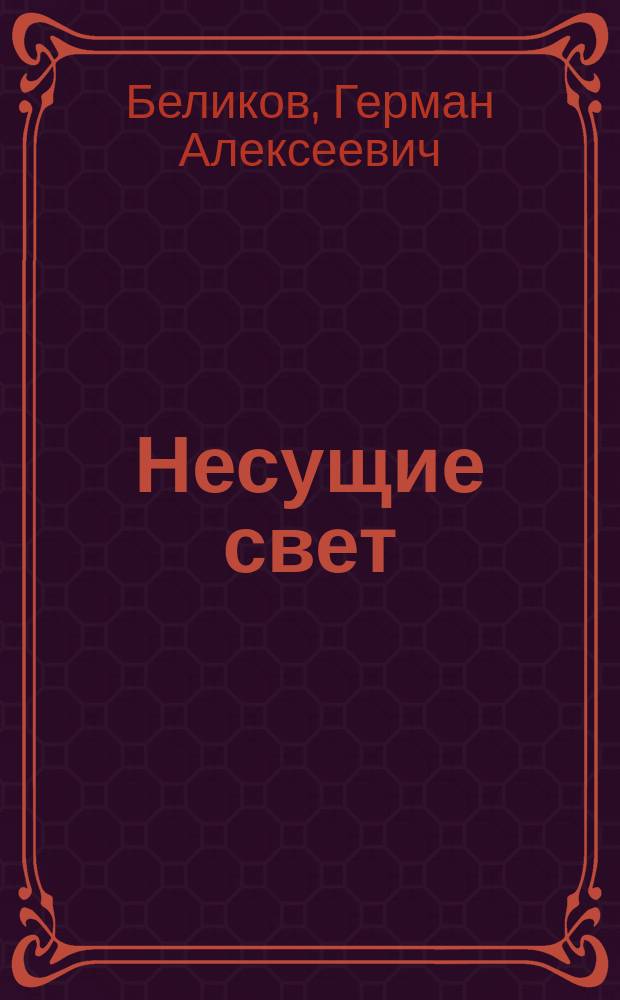 Беликов, Герман Алексеевич

Несущие свет